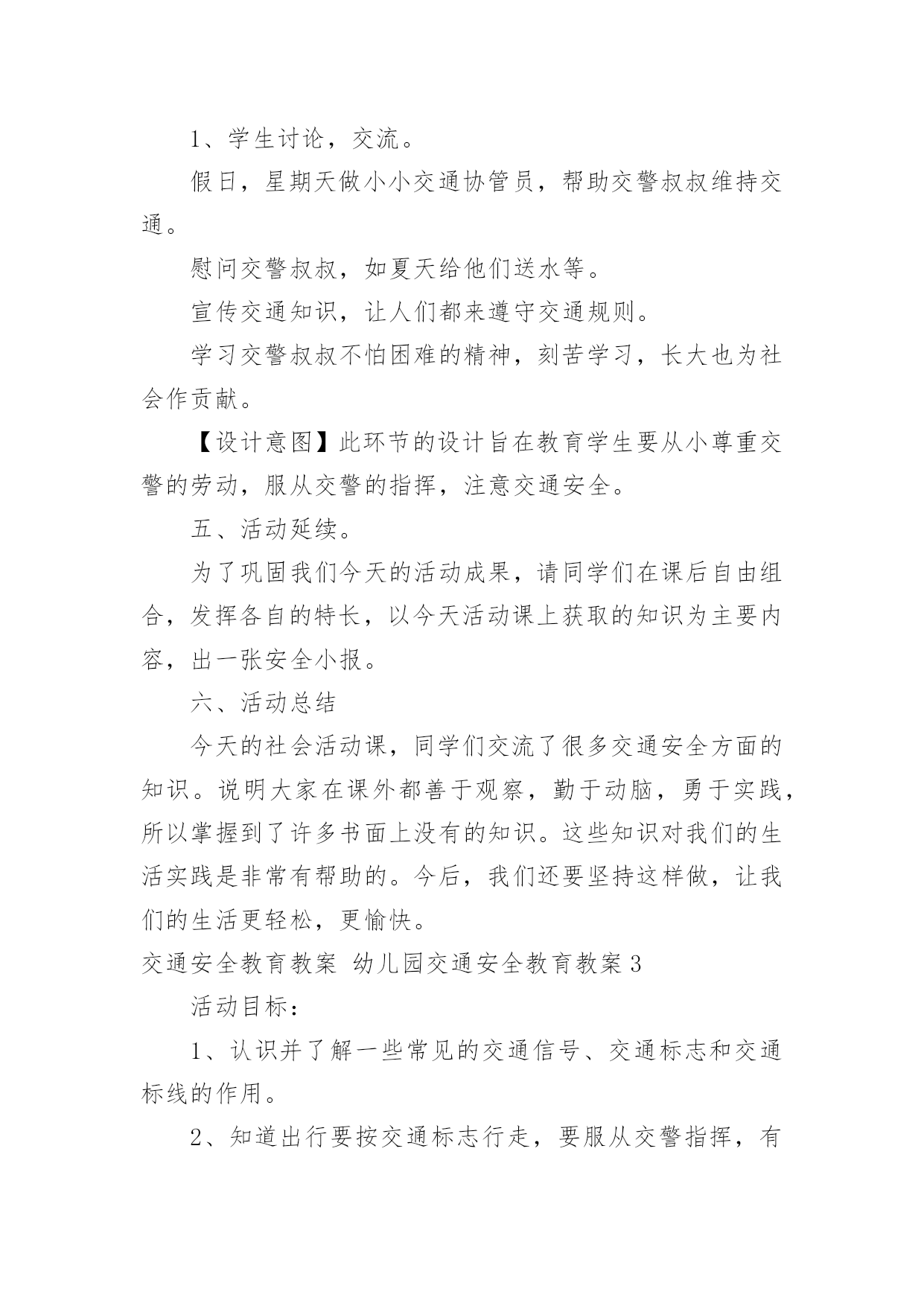 1、学生讨论，交流。

假日，星期天做小小交通协管员，帮助交警叔叔维持交通。

慰问交警叔叔，如夏天给他们送水等。

宣传交通知识，让人们都来遵守交通规则。

学习交警叔叔不怕困难的精神，刻苦学习，长大也为社会作贡献。

【设计意图】此环节的设计旨在教育学生要从小尊重交警的劳动，服从交警的指挥，注意交通安全。

五、活动延续。

为了巩固我们今天的活动成果，请同学们在课后自由组合，发挥各自的特长，以今天活动课上获取的知识为主要内容，出一张安全小报。

六、活动总结

今天的社会活动课，同学们交流了很多交通安全方面的知识。说明大家在课外都善于观察，勤于动脑，勇于实践，所以掌握到了许多书面上没有的知识。这些知识对我们的生活实践是非常有帮助的。今后，我们还要坚持这样做，让我们的生活更轻松，更愉快。

交通安全教育教案 幼儿园交通安全教育教案3

活动目标：

1、认识并了解一些常见的交通信号、交通标志和交通标线的作用。

2、知道出行要按交通标志行走，要服从交警指挥，有